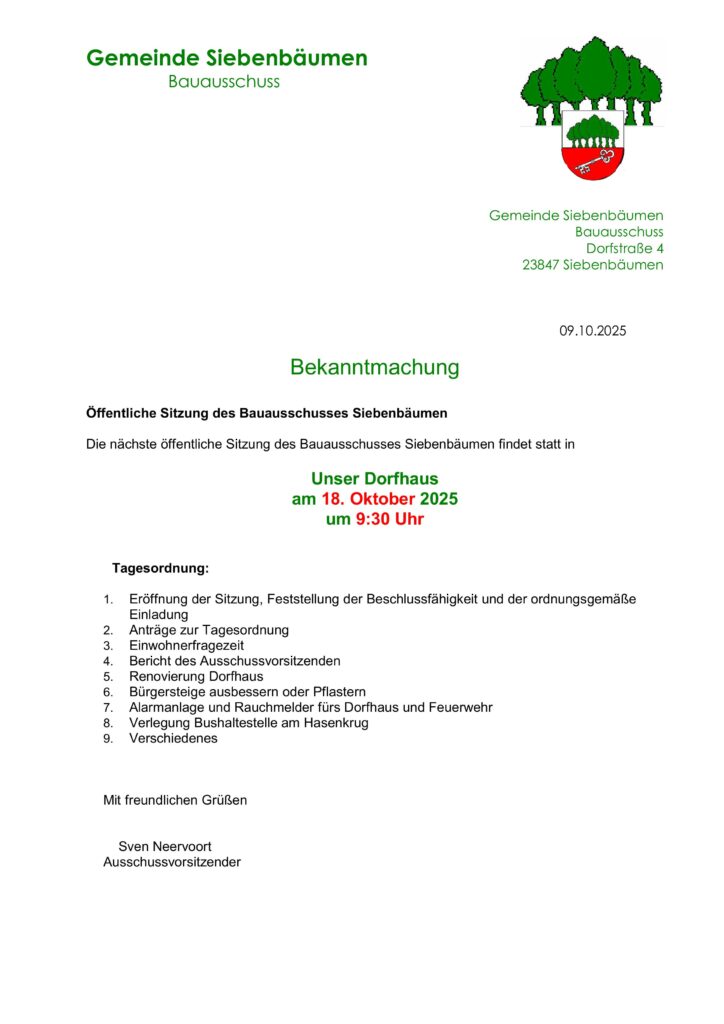 Gemeinde Siebenbäumen
Bauausschuss

Gemeinde Siebenbäumen
Bauausschuss
Dorfstraße 4
23847 Siebenbäumen

09.10.2025

Bekanntmachung

Öffentliche Sitzung des Bauausschusses Siebenbäumen

Die nächste öffentliche Sitzung des Bauausschusses Siebenbäumen findet statt in

Unser Dorfhaus
am 18. Oktober 2025
um 9:30 Uhr

Tagesordnung:

1. Eröffnung der Sitzung, Feststellung der Beschlussfähigkeit und der ordnungsgemäße Einladung
2. Anträge zur Tagesordnung
3. Einwohnerfragezeit
4. Bericht des Ausschussvorsitzenden
5. Renovierung Dorfhaus
6. Bürgersteige ausbessern oder Pflastern
7. Alarmanlage und Rauchmelder fürs Dorfhaus und Feuerwehr
8. Verlegung Bushaltestelle am Hasenkrug
9. Verschiedenes

Mit freundlichen Grüßen

Sven Neervoort
Ausschussvorsitzender